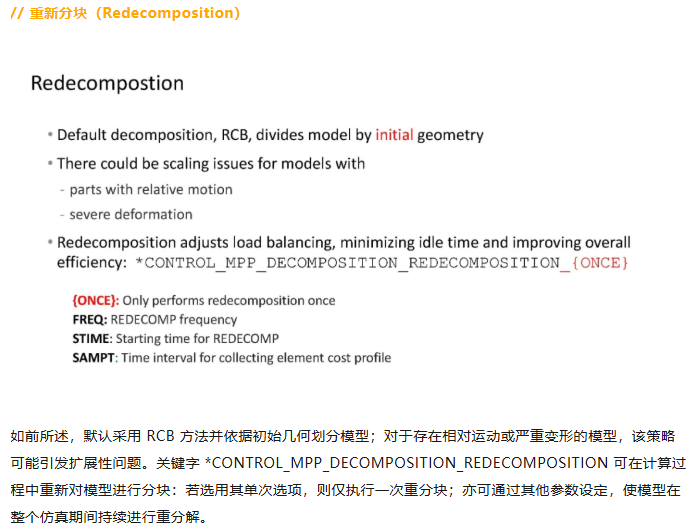 // 重新分块（Redecomposition）

Redecompostion

• Default decomposition, RCB, divides model by initial geometry

• There could be scaling issues for models with

- parts with relative motion

- severe deformation

• Redecomposition adjusts load balancing, minimizing idle time and improving overall efficiency: *CONTROL_MPP_DECOMPOSITION_REDECOMPOSITION_{ONCE}

{ONCE}: Only performs redecomposition once
FREQ: REDECOMP frequency
STIME: Starting time for REDECOMP
SAMPT: Time interval for collecting element cost profile

如前所述，默认采用 RCB 方法并依据初始几何划分模型；对于存在相对运动或严重变形的模型，该策略可能引发扩展性问题。关键字 *CONTROL_MPP_DECOMPOSITION_REDECOMPOSITION 可在计算过程中重新对模型进行分块：若选用其单次选项，则仅执行一次重分块；亦可通过其他参数设定，使模型在整个仿真期间持续进行重分解。